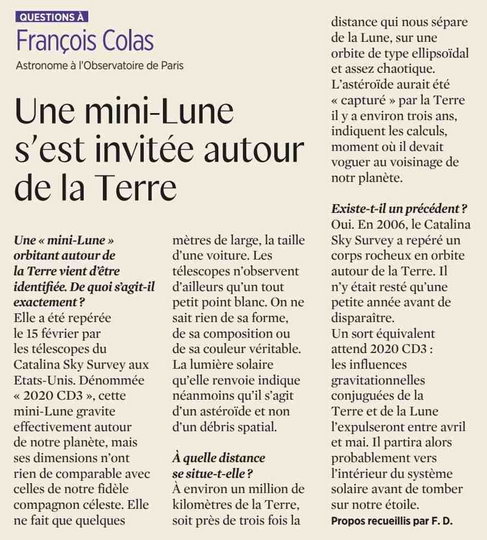 QUESTIONS À

François Colas

Astronome à l'Observatoire de Paris

Une mini-Lune s'est invitée autour de la Terre

Une « mini-Lune » orbitant autour de la Terre vient d'être identifiée. De quoi s'agit-il exactement ?
Elle a été repérée le 15 février par les télescopes du Catalina Sky Survey aux Etats-Unis. Dénommée « 2020 CD3 », cette mini-Lune gravite effectivement autour de notre planète, mais ses dimensions n'ont rien de comparable avec celles de notre fidèle compagnon céleste. Elle ne fait que quelques mètres de large, la taille d'une voiture. Les télescopes n'observent d'ailleurs qu'un tout petit point blanc. On ne sait rien de sa forme, de sa composition ou de sa couleur véritable. La lumière solaire qu'elle renvoie indique néanmoins qu'il s'agit d'un astéroïde et non d'un débris spatial.

À quelle distance se situe-t-elle ?
À environ un million de kilomètres de la Terre, soit près de trois fois la distance qui nous sépare de la Lune, sur une orbite de type ellipsoïdal et assez chaotique. L'astéroïde aurait été « capturé » par la Terre il y a environ trois ans, indiquent les calculs, moment où il devait voguer au voisinage de notr planète.

Existe-t-il un précédent ?
Oui. En 2006, le Catalina Sky Survey a repéré un corps rocheux en orbite autour de la Terre. Il n'y était resté qu'une petite année avant de disparaître.
Un sort équivalent attend 2020 CD3 : les influences gravitationnelles conjuguées de la Terre et de la Lune l'expulseront entre avril et mai. Il partira alors probablement vers l'intérieur du système solaire avant de tomber sur notre étoile.

Propos recueillis par F. D.